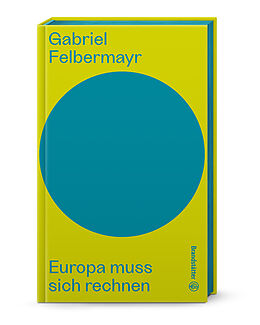 Gabriel Felbermayr

Europa muss sich rechnen

Brandstätter